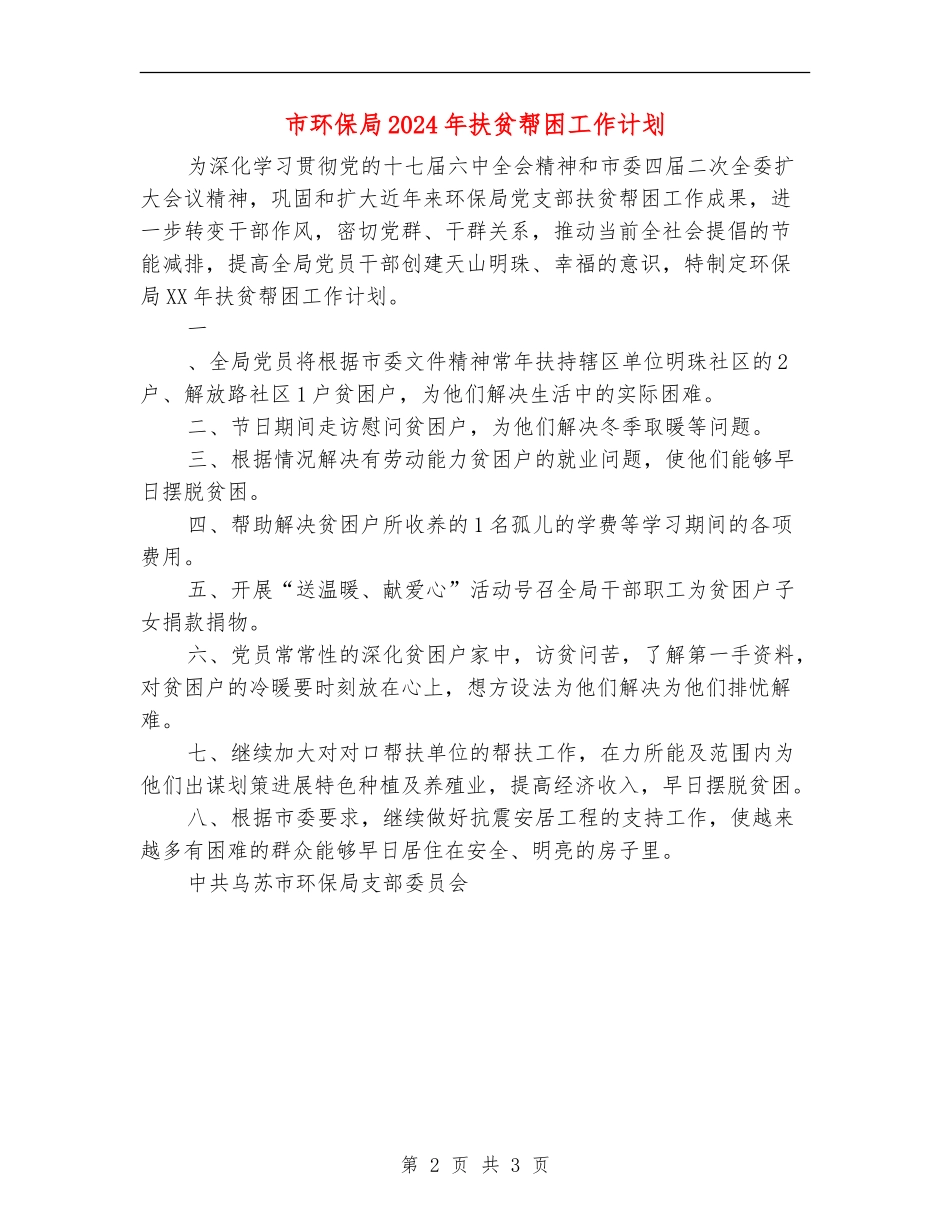 市环保局2024年扶贫帮困工作计划

为深化学习贯彻党的十七届六中全会精神和市委四届二次全委扩大会议精神，巩固和扩大近年来环保局党支部扶贫帮困工作成果，进一步转变干部作风，密切党群、干群关系，推动当前全社会提倡的节能减排，提高全局党员干部创建天山明珠、幸福的意识，特制定环保局XX年扶贫帮困工作计划。

一

、全局党员将根据市委文件精神常年扶持辖区单位明珠社区的2户、解放路社区1户贫困户，为他们解决生活中的实际困难。

二、节日期间走访慰问贫困户，为他们解决冬季取暖等问题。

三、根据情况解决有劳动能力贫困户的就业问题，使他们能够早日摆脱贫困。

四、帮助解决贫困户所收养的1名孤儿的学费等学习期间的各项费用。

五、开展“送温暖、献爱心”活动号召全局干部职工为贫困户子女捐款捐物。

六、党员常常性的深化贫困户家中，访贫问苦，了解第一手资料，对贫困户的冷暖要时刻放在心上，想方设法为他们解决为他们排忧解难。

七、继续加大对对口帮扶单位的帮扶工作，在力所能及范围内为他们出谋划策进展特色种植及养殖业，提高经济收入，早日摆脱贫困。

八、根据市委要求，继续做好抗震安居工程的支持工作，使越来越多有困难的群众能够早日居住在安全、明亮的房子里。

中共乌苏市环保局支部委员会

第 2 页 共 3 页